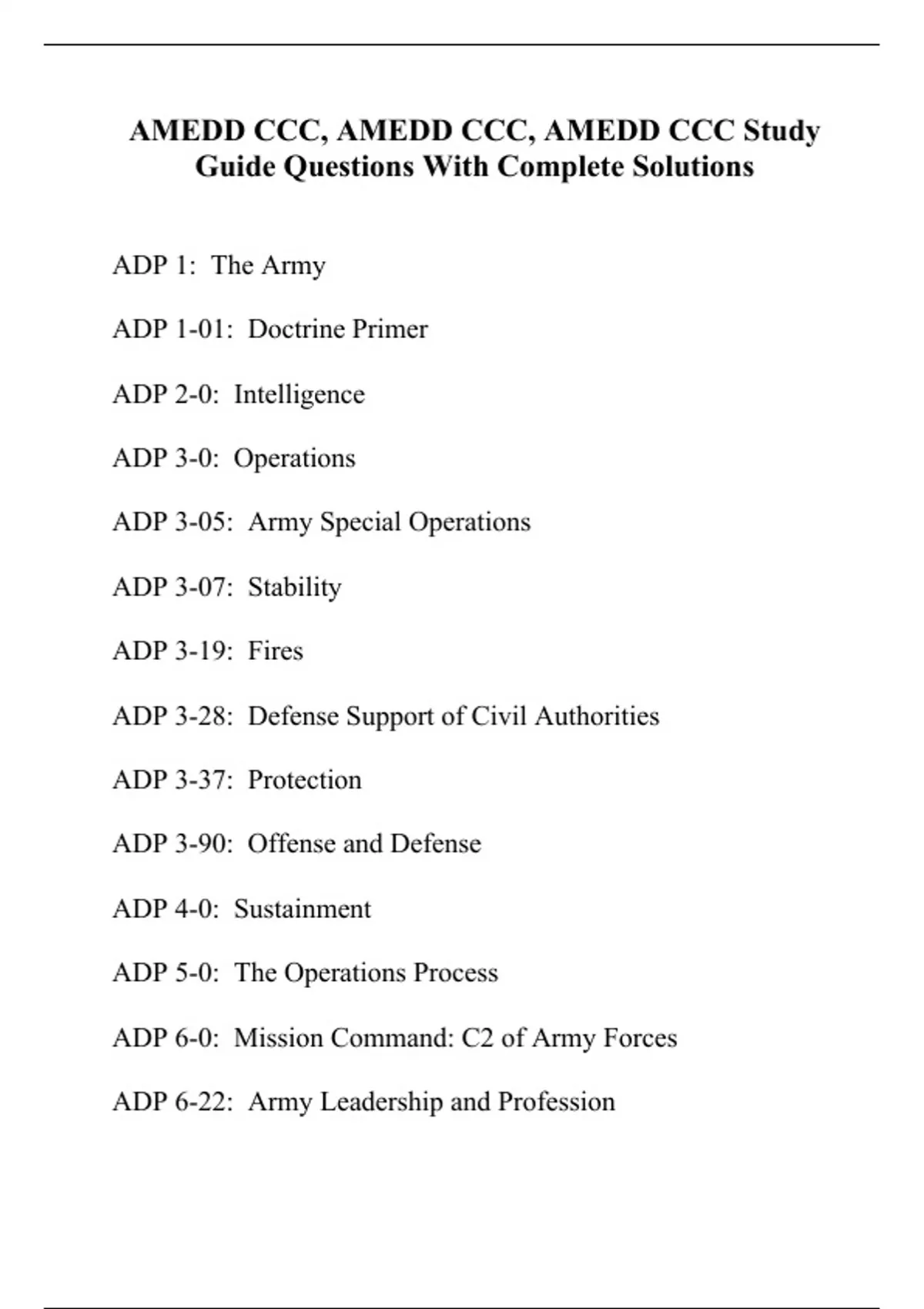 AMEDD CCC, AMEDD CCC, AMEDD CCC Study Guide Questions With Complete Solutions

ADP 1: The Army

ADP 1-01: Doctrine Primer

ADP 2-0: Intelligence

ADP 3-0: Operations

ADP 3-05: Army Special Operations

ADP 3-07: Stability

ADP 3-19: Fires

ADP 3-28: Defense Support of Civil Authorities

ADP 3-37: Protection

ADP 3-90: Offense and Defense

ADP 4-0: Sustainment

ADP 5-0: The Operations Process

ADP 6-0: Mission Command: C2 of Army Forces

ADP 6-22: Army Leadership and Profession